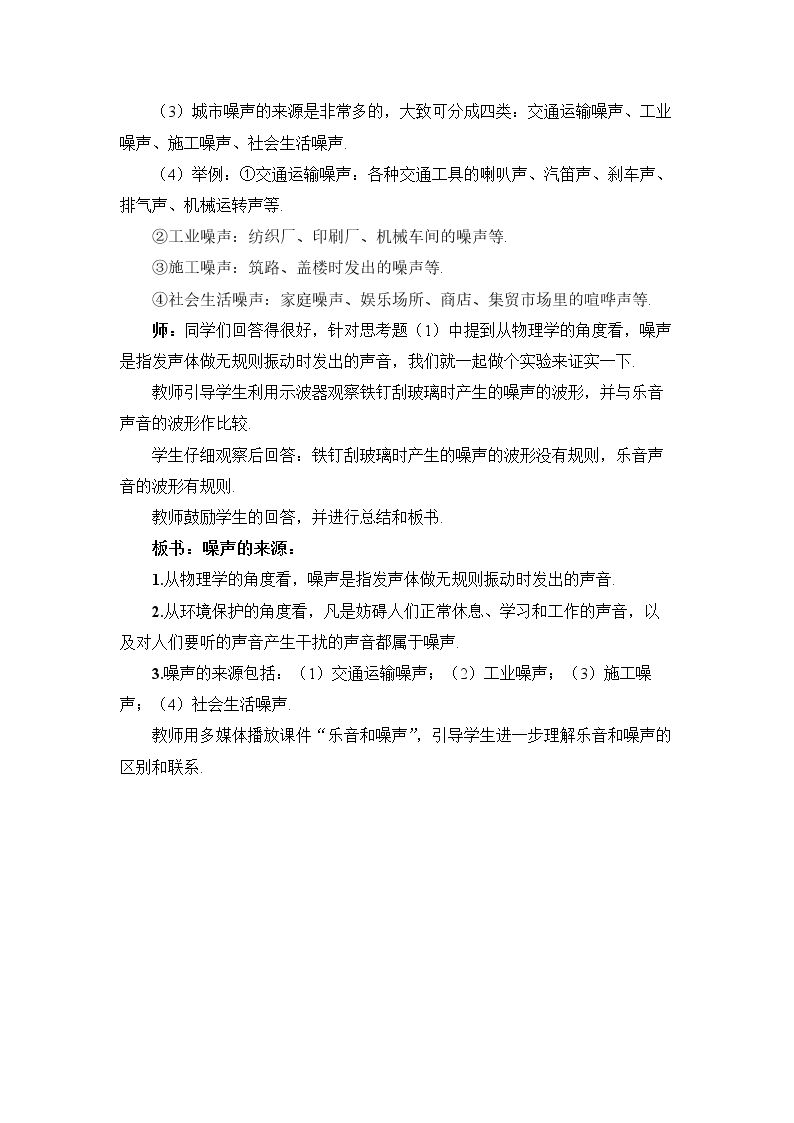 （3）城市噪声的来源是非常多的，大致可分成四类：交通运输噪声、工业噪声、施工噪声、社会生活噪声.

（4）举例：①交通运输噪声：各种交通工具的喇叭声、汽笛声、刹车声、排气声、机械运转声等.

②工业噪声：纺织厂、印刷厂、机械车间的噪声等.

③施工噪声：筑路、盖楼时发出的噪声等.

④社会生活噪声：家庭噪声、娱乐场所、商店、集贸市场里的喧哗声等.

师：同学们回答得很好，针对思考题（1）中提到从物理学的角度看，噪声是指发声体做无规则振动时发出的声音，我们就一起做个实验来证实一下.

教师引导学生利用示波器观察铁钉刮玻璃时产生的噪声的波形，并与乐音声音的波形作比较.

学生仔细观察后回答：铁钉刮玻璃时产生的噪声的波形没有规则，乐音声音的波形有规则.

教师鼓励学生的回答，并进行总结和板书.

板书：噪声的来源：

1.从物理学的角度看，噪声是指发声体做无规则振动时发出的声音.

2.从环境保护的角度看，凡是妨碍人们正常休息、学习和工作的声音，以及对人们要听的声音产生干扰的声音都属于噪声.

3.噪声的来源包括：（1）交通运输噪声；（2）工业噪声；（3）施工噪声；（4）社会生活噪声.

教师用多媒体播放课件“乐音和噪声”，引导学生进一步理解乐音和噪声的区别和联系.